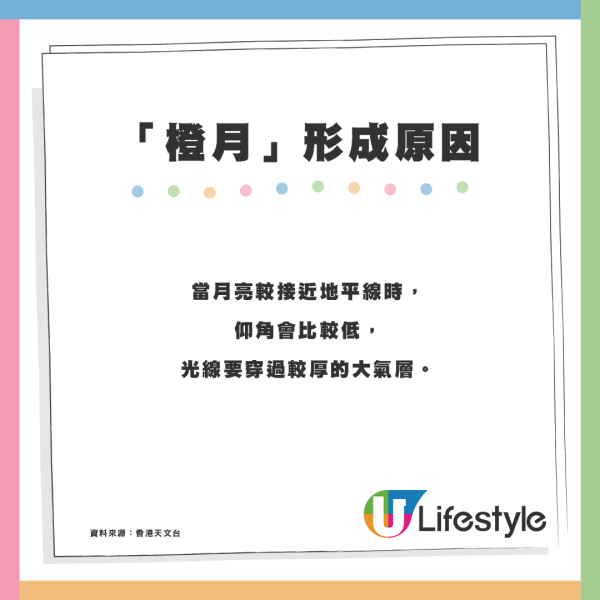 「橙月」形成原因

當月亮較接近地平線時，
仰角會比較低，
光線要穿過較厚的大氣層。

資料來源：香港天文台

U Lifestyle